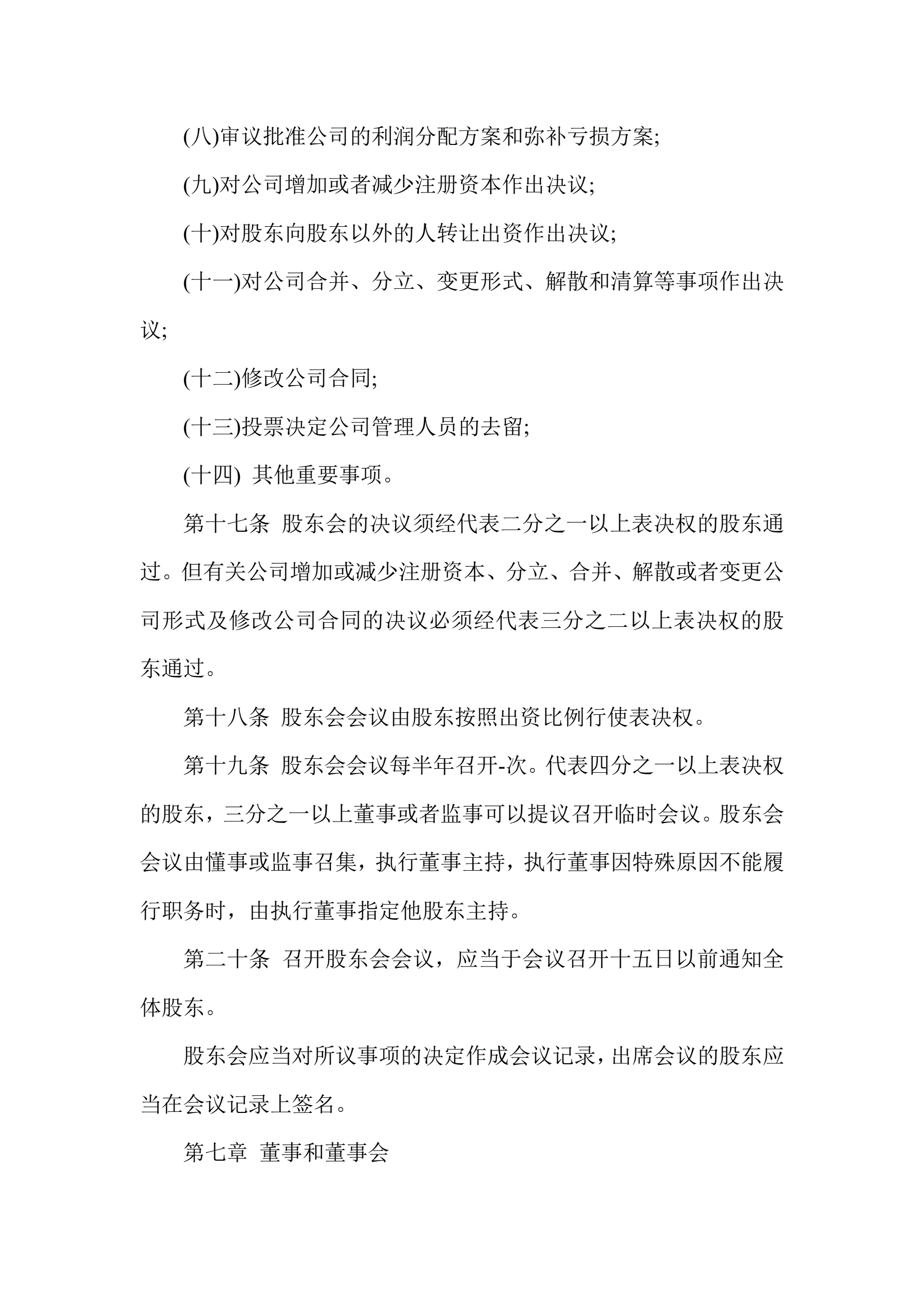 (八)审议批准公司的利润分配方案和弥补亏损方案;

(九)对公司增加或者减少注册资本作出决议;

(十)对股东向股东以外的人转让出资作出决议;

(十一)对公司合并、分立、变更形式、解散和清算等事项作出决议;

(十二)修改公司合同;

(十三)投票决定公司管理人员的去留;

(十四) 其他重要事项。

第十七条 股东会的决议须经代表二分之一以上表决权的股东通过。但有关公司增加或减少注册资本、分立、合并、解散或者变更公司形式及修改公司合同的决议必须经代表三分之二以上表决权的股东通过。

第十八条 股东会会议由股东按照出资比例行使表决权。

第十九条 股东会会议每半年召开-次。代表四分之一以上表决权的股东，三分之一以上董事或者监事可以提议召开临时会议。股东会会议由懂事或监事召集，执行董事主持，执行董事因特殊原因不能履行职务时，由执行董事指定他股东主持。

第二十条 召开股东会会议，应当于会议召开十五日以前通知全体股东。

股东会应当对所议事项的决定作成会议记录，出席会议的股东应当在会议记录上签名。

第七章 董事和董事会